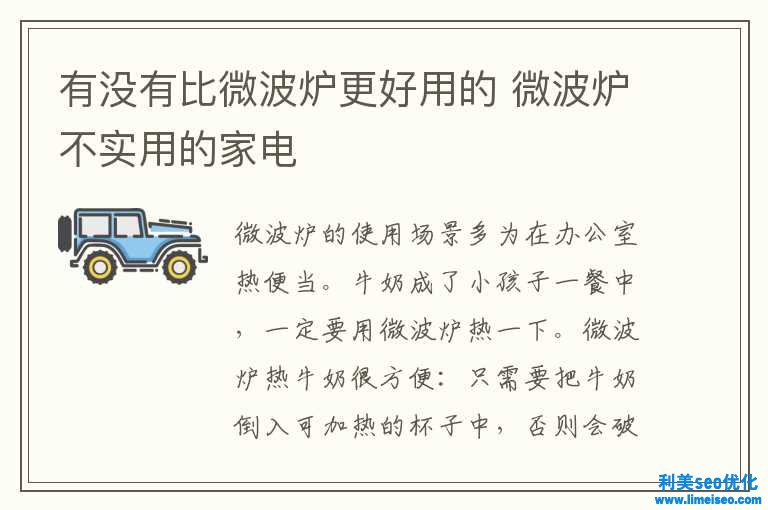 有没有比微波炉更好用的 微波炉不实用的家电

微波炉的使用场景多为在办公室热便当。牛奶成了小孩子一餐中，一定要用微波炉热一下。微波炉热牛奶很方便：只需要把牛奶倒入可加热的杯子中，否则会破

利美seo优化
www.limeiseo.com